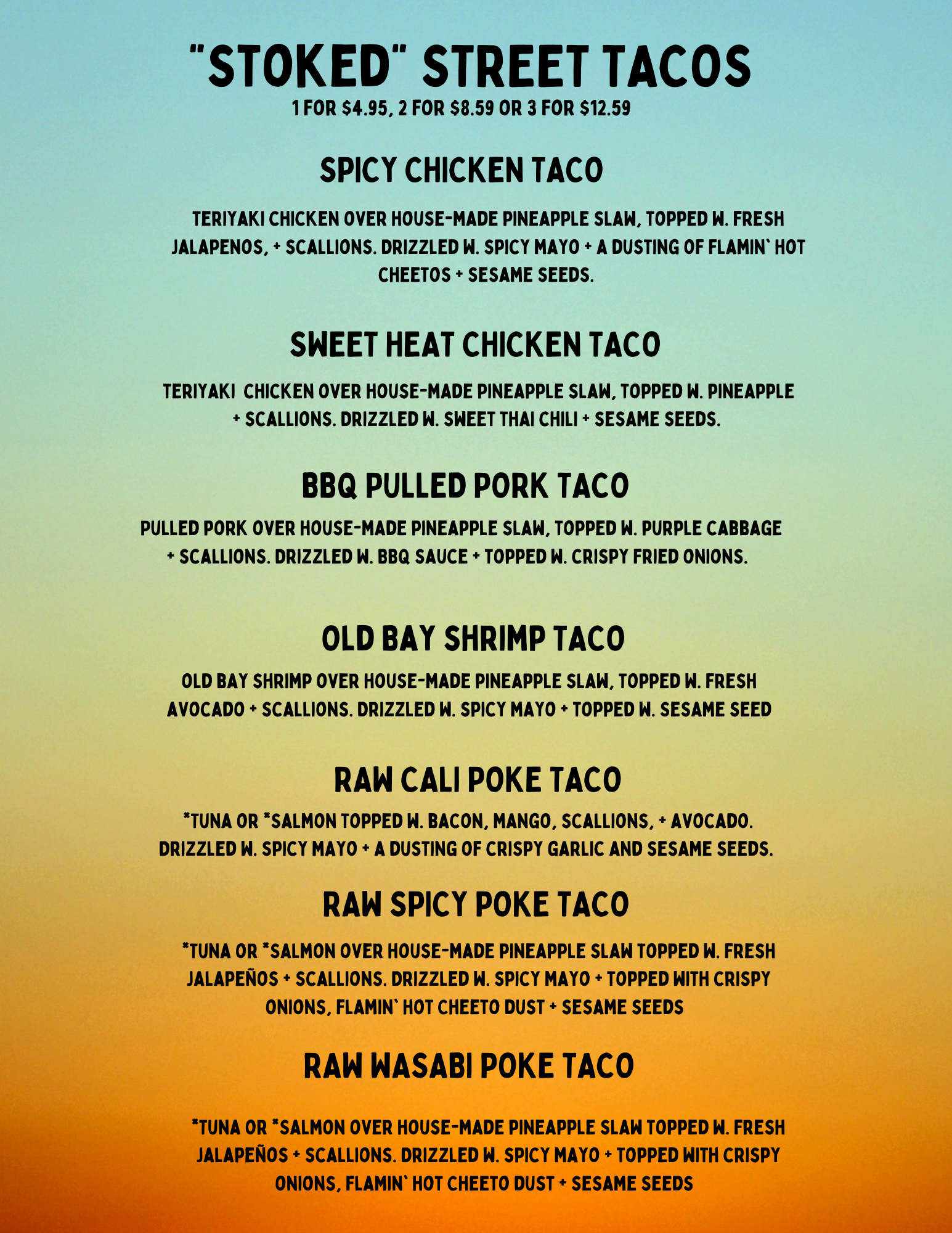 "STOKED" STREET TACOS
1 FOR $4.95, 2 FOR $8.59 OR 3 FOR $12.59

SPICY CHICKEN TACO

TERIYAKI CHICKEN OVER HOUSE-MADE PINEAPPLE SLAW, TOPPED W. FRESH JALAPENOS, + SCALLIONS. DRIZZLED W. SPICY MAYO + A DUSTING OF FLAMIN' HOT CHEETOS + SESAME SEEDS.

SWEET HEAT CHICKEN TACO

TERIYAKI CHICKEN OVER HOUSE-MADE PINEAPPLE SLAW, TOPPED W. PINEAPPLE + SCALLIONS. DRIZZLED W. SWEET THAI CHILI + SESAME SEEDS.

BBQ PULLED PORK TACO

PULLED PORK OVER HOUSE-MADE PINEAPPLE SLAW, TOPPED W. PURPLE CABBAGE + SCALLIONS. DRIZZLED W. BBQ SAUCE + TOPPED W. CRISPY FRIED ONIONS.

OLD BAY SHRIMP TACO

OLD BAY SHRIMP OVER HOUSE-MADE PINEAPPLE SLAW, TOPPED W. FRESH AVOCADO + SCALLIONS. DRIZZLED W. SPICY MAYO + TOPPED W. SESAME SEED

RAW CALI POKE TACO

*TUNA OR *SALMON TOPPED W. BACON, MANGO, SCALLIONS, + AVOCADO. DRIZZLED W. SPICY MAYO + A DUSTING OF CRISPY GARLIC AND SESAME SEEDS.

RAW SPICY POKE TACO

*TUNA OR *SALMON OVER HOUSE-MADE PINEAPPLE SLAW TOPPED W. FRESH JALAPEÑOS + SCALLIONS. DRIZZLED W. SPICY MAYO + TOPPED WITH CRISPY ONIONS, FLAMIN' HOT CHEETO DUST + SESAME SEEDS

RAW WASABI POKE TACO

*TUNA OR *SALMON OVER HOUSE-MADE PINEAPPLE SLAW TOPPED W. FRESH JALAPEÑOS + SCALLIONS. DRIZZLED W. SPICY MAYO + TOPPED WITH CRISPY ONIONS, FLAMIN' HOT CHEETO DUST + SESAME SEEDS